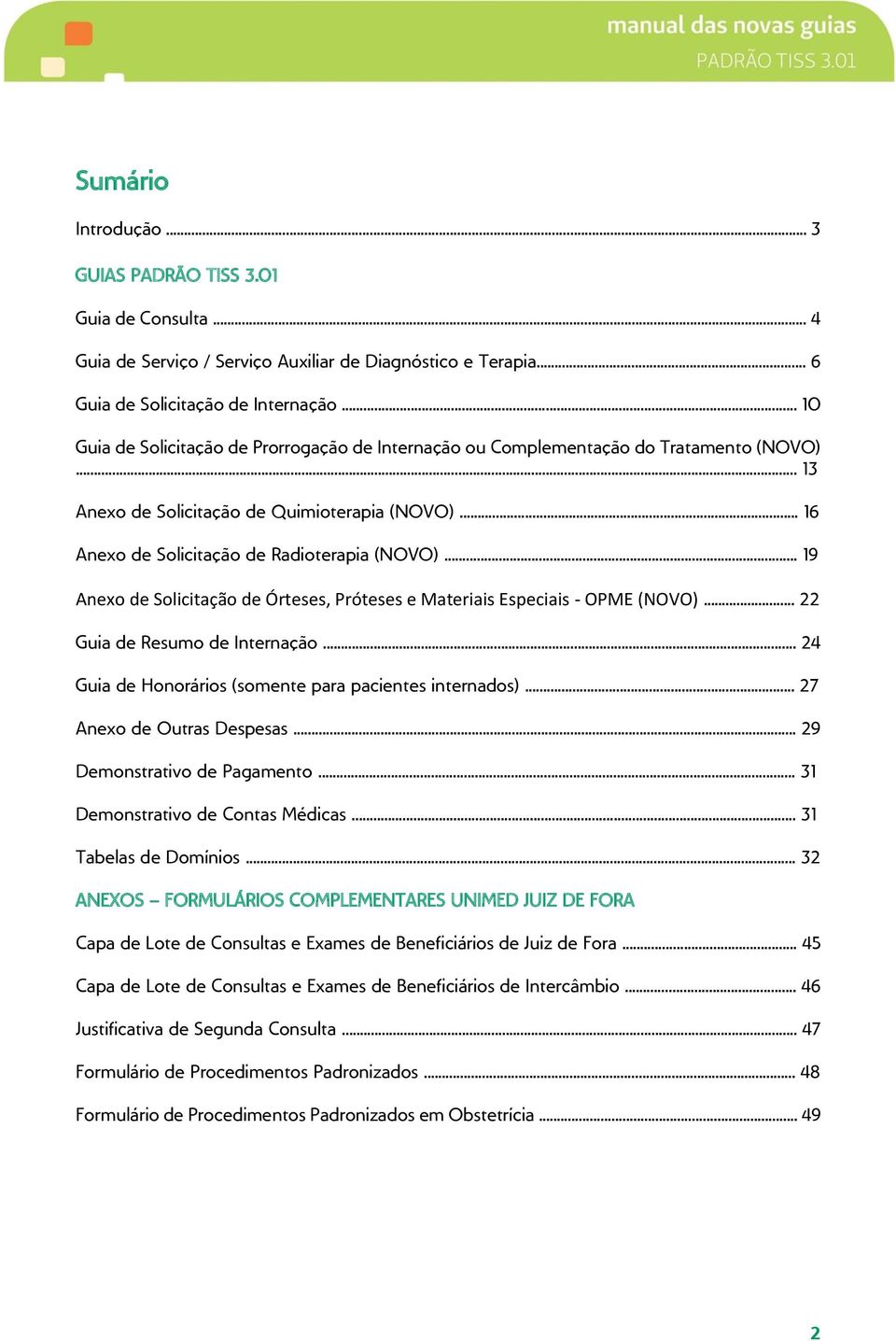 manual das novas guias
PADRÃO TISS 3.01

Sumário

Introdução ... 3

GUIAS PADRÃO TISS 3.01

Guia de Consulta ... 4

Guia de Serviço / Serviço Auxiliar de Diagnóstico e Terapia... 6

Guia de Solicitação de Internação ... 10

Guia de Solicitação de Prorrogação de Internação ou Complementação do Tratamento (NOVO) ... 13

Anexo de Solicitação de Quimioterapia (NOVO) ... 16

Anexo de Solicitação de Radioterapia (NOVO) ... 19

Anexo de Solicitação de Órteses, Próteses e Materiais Especiais - OPME (NOVO) ... 22

Guia de Resumo de Internação ... 24

Guia de Honorários (somente para pacientes internados) ... 27

Anexo de Outras Despesas ... 29

Demonstrativo de Pagamento ... 31

Demonstrativo de Contas Médicas ... 31

Tabelas de Domínios ... 32

ANEXOS – FORMULÁRIOS COMPLEMENTARES UNIMED JUIZ DE FORA

Capa de Lote de Consultas e Exames de Beneficiários de Juiz de Fora ... 45

Capa de Lote de Consultas e Exames de Beneficiários de Intercâmbio ... 46

Justificativa de Segunda Consulta ... 47

Formulário de Procedimentos Padronizados ... 48

Formulário de Procedimentos Padronizados em Obstetrícia ... 49

2